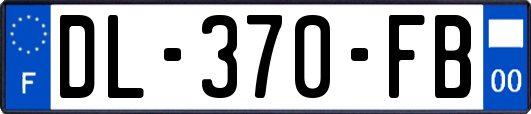 F
DL-370-FB
00